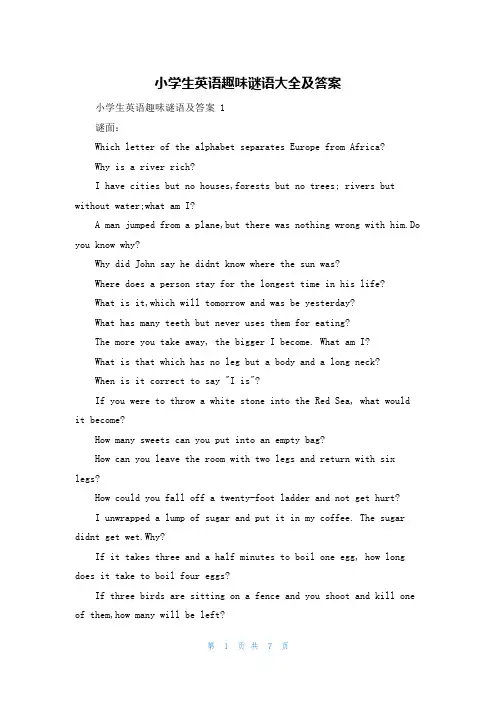 小学生英语趣味谜语大全及答案

小学生英语趣味谜语及答案 1

谜面:

Which letter of the alphabet separates Europe from Africa?

Why is a river rich?

I have cities but no houses,forests but no trees; rivers but without water;what am I?

A man jumped from a plane,but there was nothing wrong with him.Do you know why?

Why did John say he didnt know where the sun was?

Where does a person stay for the longest time in his life?

What is it,which will tomorrow and was be yesterday?

What has many teeth but never uses them for eating?

The more you take away, the bigger I become. What am I?

What is that which has no leg but a body and a long neck?

When is it correct to say "I is"?

If you were to throw a white stone into the Red Sea, what would it become?

How many sweets can you put into an empty bag?

How can you leave the room with two legs and return with six legs?

How could you fall off a twenty-foot ladder and not get hurt?

I unwrapped a lump of sugar and put it in my coffee. The sugar didnt get wet.Why?

If it takes three and a half minutes to boil one egg, how long does it take to boil four eggs?

If three birds are sitting on a fence and you shoot and kill one of them,how many will be left?

第 1 页 共 7 页